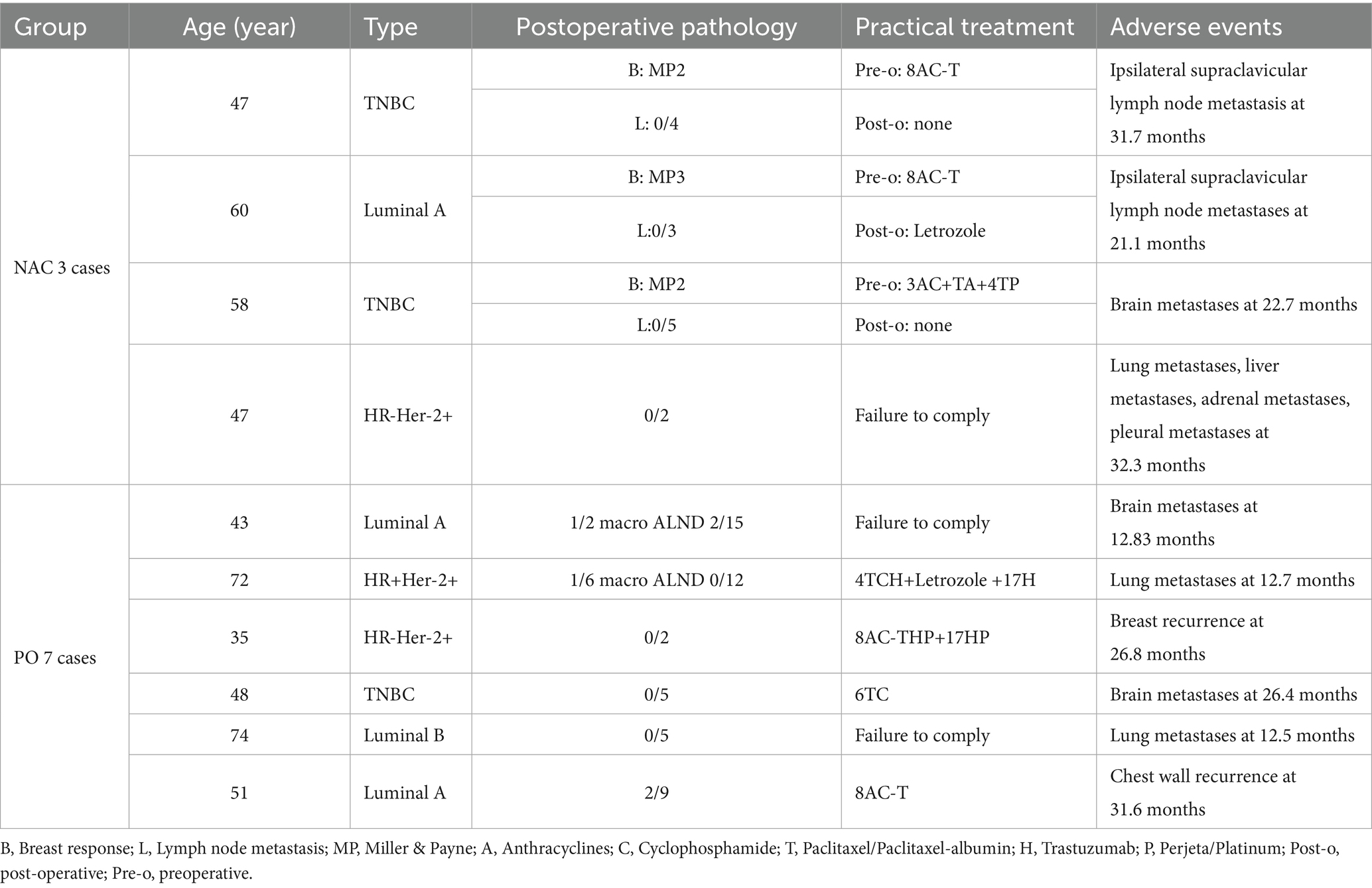 | Group | Age (year) | Type | Postoperative pathology | Practical treatment | Adverse events |
|---|---|---|---|---|---|
| NAC 3 cases | 47 | TNBC | B: MP2 | Pre-o: 8AC-T | Ipsilateral supraclavicular lymph node metastasis at 31.7 months |
| | | | L: 0/4 | Post-o: none | |
| | 60 | Luminal A | B: MP3 | Pre-o: 8AC-T | Ipsilateral supraclavicular lymph node metastases at 21.1 months |
| | | | L:0/3 | Post-o: Letrozole | |
| | 58 | TNBC | B: MP2 | Pre-o: 3AC+TA+4TP | Brain metastases at 22.7 months |
| | | | L:0/5 | Post-o: none | |
| | 47 | HR-Her-2+ | 0/2 | Failure to comply | Lung metastases, liver metastases, adrenal metastases, pleural metastases at 32.3 months |
| PO 7 cases | 43 | Luminal A | 1/2 macro ALND 2/15 | Failure to comply | Brain metastases at 12.83 months |
| | 72 | HR+Her-2+ | 1/6 macro ALND 0/12 | 4TCH+Letrozole +17H | Lung metastases at 12.7 months |
| | 35 | HR-Her-2+ | 0/2 | 8AC-THP+17HP | Breast recurrence at 26.8 months |
| | 48 | TNBC | 0/5 | 6TC | Brain metastases at 26.4 months |
| | 74 | Luminal B | 0/5 | Failure to comply | Lung metastases at 12.5 months |
| | 51 | Luminal A | 2/9 | 8AC-T | Chest wall recurrence at 31.6 months |

B, Breast response; L, Lymph node metastasis; MP, Miller & Payne; A, Anthracyclines; C, Cyclophosphamide; T, Paclitaxel/Paclitaxel-albumin; H, Trastuzumab; P, Perjeta/Platinum; Post-o, post-operative; Pre-o, preoperative.